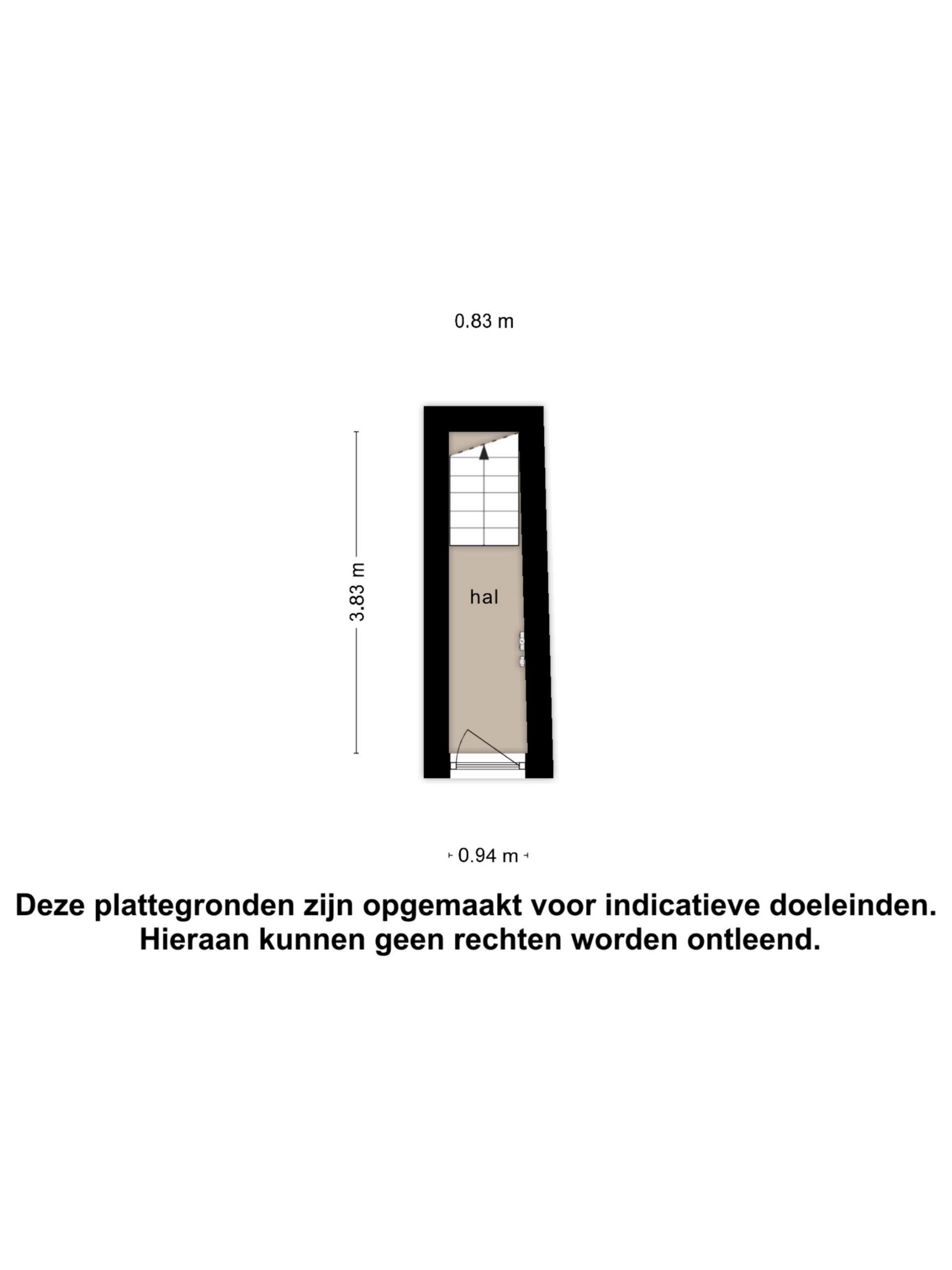 0.83 m

3.83 m

hal

0.94 m

Deze plattegronden zijn opgemaakt voor indicatieve doeleinden. Hieraan kunnen geen rechten worden ontleend.